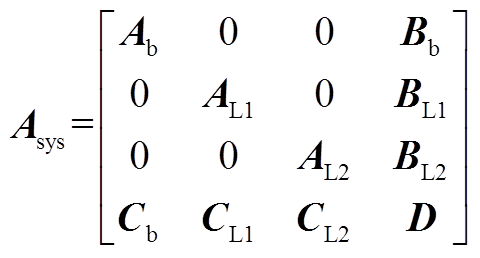 $\boldsymbol{A}_{\mathrm{sys}}=\begin{bmatrix} \boldsymbol{A}_{\mathrm{b}} & 0 & 0 & \boldsymbol{B}_{\mathrm{b}} \\ 0 & \boldsymbol{A}_{\mathrm{L1}} & 0 & \boldsymbol{B}_{\mathrm{L1}} \\ 0 & 0 & \boldsymbol{A}_{\mathrm{L2}} & \boldsymbol{B}_{\mathrm{L2}} \\ \boldsymbol{C}_{\mathrm{b}} & \boldsymbol{C}_{\mathrm{L1}} & \boldsymbol{C}_{\mathrm{L2}} & \boldsymbol{D} \end{bmatrix}$